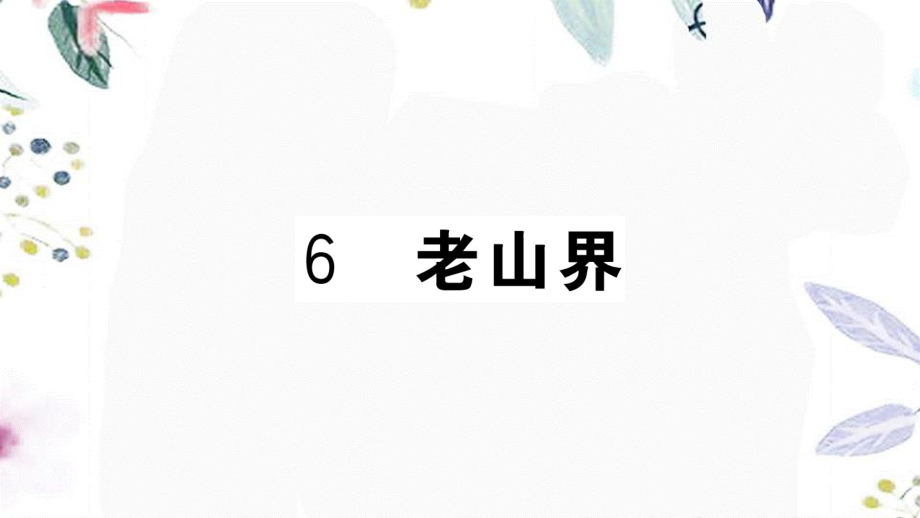 6　老山界